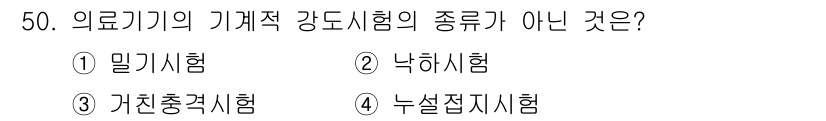 50. 의료기기의 기계적 강도시험의 종류가 아닌 것은?

① 밀기시험 ② 낙하시험

③ 거친충격시험 ④ 누설접지시험